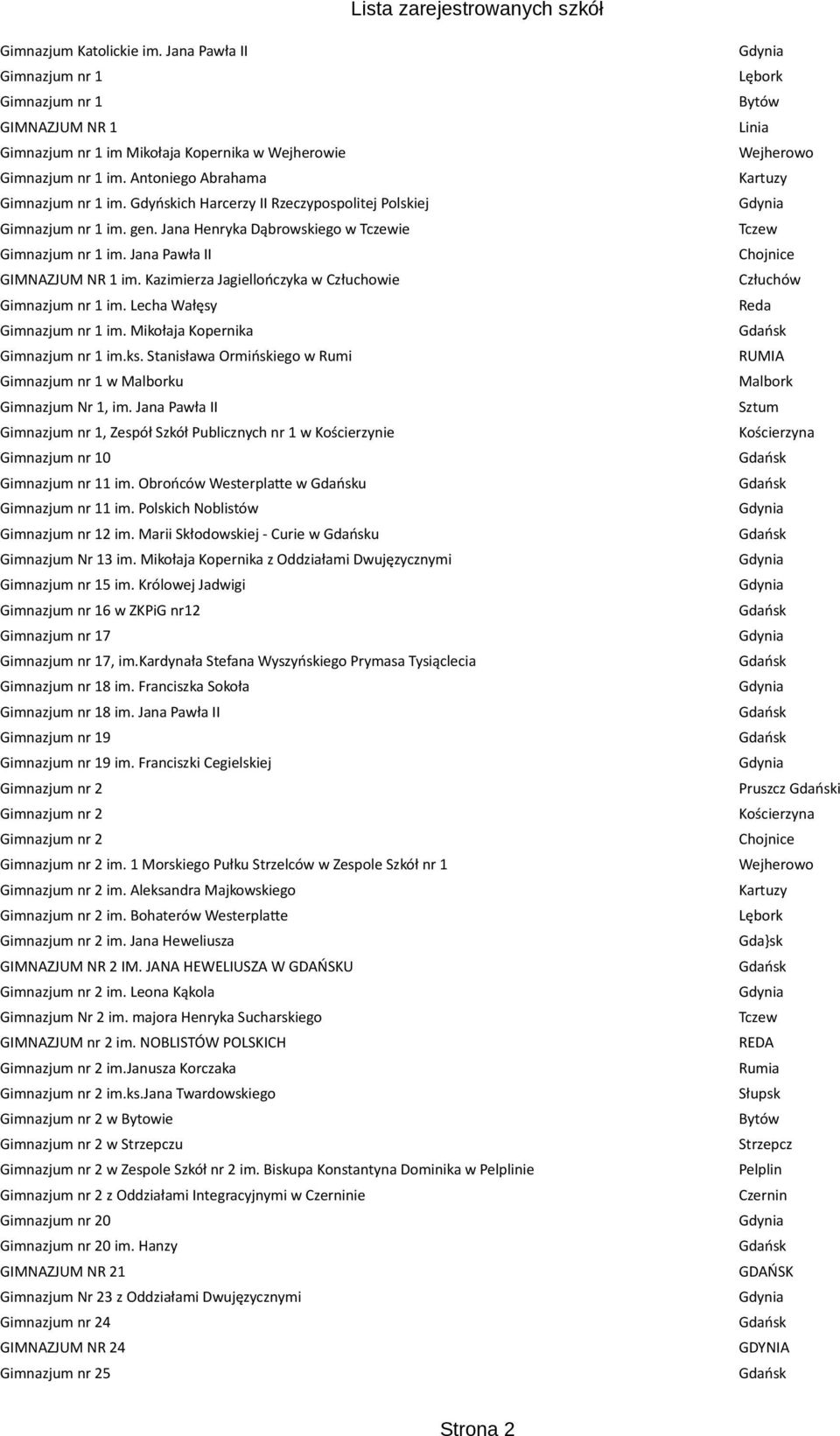 Lista zarejestrowanych szkół

| | |
|---|---|
| Gimnazjum Katolickie im. Jana Pawła II | Gdynia |
| Gimnazjum nr 1 | Lębork |
| Gimnazjum nr 1 | Bytów |
| GIMNAZJUM NR 1 | Linia |
| Gimnazjum nr 1 im Mikołaja Kopernika w Wejherowie | Wejherowo |
| Gimnazjum nr 1 im. Antoniego Abrahama | Kartuzy |
| Gimnazjum nr 1 im. Gdyńskich Harcerzy II Rzeczypospolitej Polskiej | Gdynia |
| Gimnazjum nr 1 im. gen. Jana Henryka Dąbrowskiego w Tczewie | Tczew |
| Gimnazjum nr 1 im. Jana Pawła II | Chojnice |
| GIMNAZJUM NR 1 im. Kazimierza Jagiellończyka w Człuchowie | Człuchów |
| Gimnazjum nr 1 im. Lecha Wałęsy | Reda |
| Gimnazjum nr 1 im. Mikołaja Kopernika | Gdańsk |
| Gimnazjum nr 1 im.ks. Stanisława Ormińskiego w Rumi | RUMIA |
| Gimnazjum nr 1 w Malborku | Malbork |
| Gimnazjum Nr 1, im. Jana Pawła II | Sztum |
| Gimnazjum nr 1, Zespół Szkół Publicznych nr 1 w Kościerzynie | Kościerzyna |
| Gimnazjum nr 10 | Gdańsk |
| Gimnazjum nr 11 im. Obrońców Westerplatte w Gdańsku | Gdańsk |
| Gimnazjum nr 11 im. Polskich Noblistów | Gdynia |
| Gimnazjum nr 12 im. Marii Skłodowskiej - Curie w Gdańsku | Gdańsk |
| Gimnazjum Nr 13 im. Mikołaja Kopernika z Oddziałami Dwujęzycznymi | Gdynia |
| Gimnazjum nr 15 im. Królowej Jadwigi | Gdynia |
| Gimnazjum nr 16 w ZKPiG nr12 | Gdańsk |
| Gimnazjum nr 17 | Gdynia |
| Gimnazjum nr 17, im.Kardynała Stefana Wyszyńskiego Prymasa Tysiąclecia | Gdańsk |
| Gimnazjum nr 18 im. Franciszka Sokoła | Gdynia |
| Gimnazjum nr 18 im. Jana Pawła II | Gdańsk |
| Gimnazjum nr 19 | Gdańsk |
| Gimnazjum nr 19 im. Franciszki Cegielskiej | Gdynia |
| Gimnazjum nr 2 | Pruszcz Gdański |
| Gimnazjum nr 2 | Kościerzyna |
| Gimnazjum nr 2 | Chojnice |
| Gimnazjum nr 2 im. 1 Morskiego Pułku Strzelców w Zespole Szkół nr 1 | Wejherowo |
| Gimnazjum nr 2 im. Aleksandra Majkowskiego | Kartuzy |
| Gimnazjum nr 2 im. Bohaterów Westerplatte | Lębork |
| Gimnazjum nr 2 im. Jana Heweliusza | Gda}sk |
| GIMNAZJUM NR 2 IM. JANA HEWELIUSZA W GDAŃSKU | Gdańsk |
| Gimnazjum nr 2 im. Leona Kąkola | Gdynia |
| Gimnazjum Nr 2 im. majora Henryka Sucharskiego | Tczew |
| GIMNAZJUM nr 2 im. NOBLISTÓW POLSKICH | REDA |
| Gimnazjum nr 2 im.Janusza Korczaka | Rumia |
| Gimnazjum nr 2 im.ks.Jana Twardowskiego | Słupsk |
| Gimnazjum nr 2 w Bytowie | Bytów |
| Gimnazjum nr 2 w Strzepczu | Strzepcz |
| Gimnazjum nr 2 w Zespole Szkół nr 2 im. Biskupa Konstantyna Dominika w Pelplinie | Pelplin |
| Gimnazjum nr 2 z Oddziałami Integracyjnymi w Czerninie | Czernin |
| Gimnazjum nr 20 | Gdynia |
| Gimnazjum nr 20 im. Hanzy | Gdańsk |
| GIMNAZJUM NR 21 | GDAŃSK |
| Gimnazjum Nr 23 z Oddziałami Dwujęzycznymi | Gdynia |
| Gimnazjum nr 24 | Gdańsk |
| GIMNAZJUM NR 24 | GDYNIA |
| Gimnazjum nr 25 | Gdańsk |

Strona 2